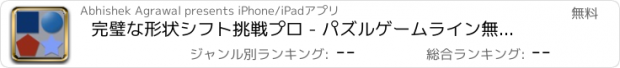 Abhishek Agrawal presents iPhone/iPadアプリ

無料

完璧な形状シフト挑戦プロ - パズルゲームライン無...

ジャンル別ランキング: --

総合ランキング: --